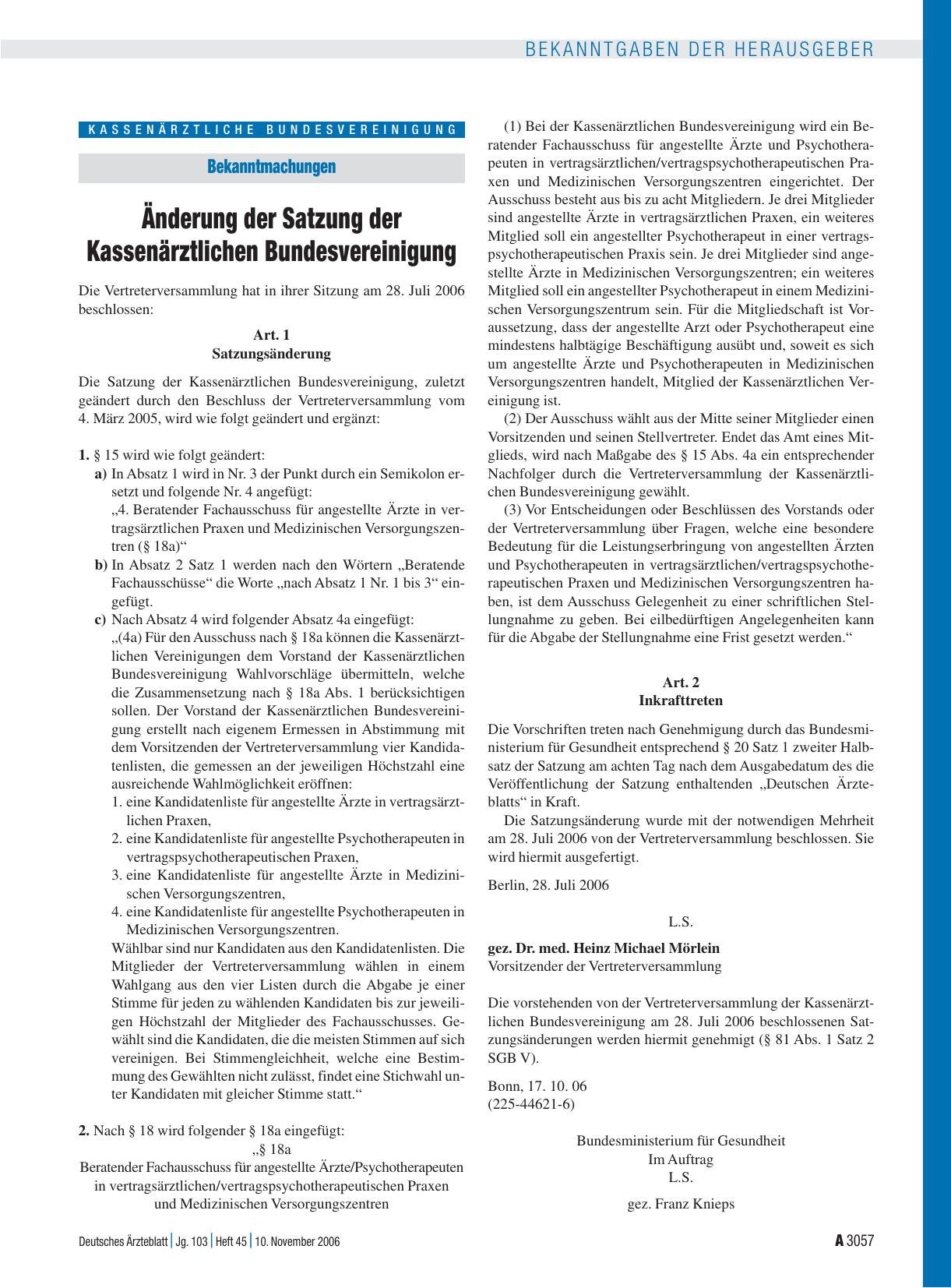 BEKANNTGABEN DER HERAUSGEBER

KASSENÄRZTLICHE BUNDESVEREINIGUNG

Bekanntmachungen

Änderung der Satzung der Kassenärztlichen Bundesvereinigung

Die Vertreterversammlung hat in ihrer Sitzung am 28. Juli 2006 beschlossen:

Art. 1
Satzungsänderung

Die Satzung der Kassenärztlichen Bundesvereinigung, zuletzt geändert durch den Beschluss der Vertreterversammlung vom 4. März 2005, wird wie folgt geändert und ergänzt:

1. § 15 wird wie folgt geändert:
a) In Absatz 1 wird in Nr. 3 der Punkt durch ein Semikolon ersetzt und folgende Nr. 4 angefügt:
„4. Beratender Fachausschuss für angestellte Ärzte in vertragsärztlichen Praxen und Medizinischen Versorgungszentren (§ 18a)“
b) In Absatz 2 Satz 1 werden nach den Wörtern „Beratende Fachausschüsse“ die Worte „nach Absatz 1 Nr. 1 bis 3“ eingefügt.
c) Nach Absatz 4 wird folgender Absatz 4a eingefügt:
„(4a) Für den Ausschuss nach § 18a können die Kassenärztlichen Vereinigungen dem Vorstand der Kassenärztlichen Bundesvereinigung Wahlvorschläge übermitteln, welche die Zusammensetzung nach § 18a Abs. 1 berücksichtigen sollen. Der Vorstand der Kassenärztlichen Bundesvereinigung erstellt nach eigenem Ermessen in Abstimmung mit dem Vorsitzenden der Vertreterversammlung vier Kandidatenlisten, die gemessen an der jeweiligen Höchstzahl eine ausreichende Wahlmöglichkeit eröffnen:
1. eine Kandidatenliste für angestellte Ärzte in vertragsärztlichen Praxen,
2. eine Kandidatenliste für angestellte Psychotherapeuten in vertragspsychotherapeutischen Praxen,
3. eine Kandidatenliste für angestellte Ärzte in Medizinischen Versorgungszentren,
4. eine Kandidatenliste für angestellte Psychotherapeuten in Medizinischen Versorgungszentren.
Wählbar sind nur Kandidaten aus den Kandidatenlisten. Die Mitglieder der Vertreterversammlung wählen in einem Wahlgang aus den vier Listen durch die Abgabe je einer Stimme für jeden zu wählenden Kandidaten bis zur jeweiligen Höchstzahl der Mitglieder des Fachausschusses. Gewählt sind die Kandidaten, die die meisten Stimmen auf sich vereinigen. Bei Stimmengleichheit, welche eine Bestimmung des Gewählten nicht zulässt, findet eine Stichwahl unter Kandidaten mit gleicher Stimme statt.“

2. Nach § 18 wird folgender § 18a eingefügt:
„§ 18a
Beratender Fachausschuss für angestellte Ärzte/Psychotherapeuten in vertragsärztlichen/vertragspsychotherapeutischen Praxen und Medizinischen Versorgungszentren

(1) Bei der Kassenärztlichen Bundesvereinigung wird ein Beratender Fachausschuss für angestellte Ärzte und Psychotherapeuten in vertragsärztlichen/vertragspsychotherapeutischen Praxen und Medizinischen Versorgungszentren eingerichtet. Der Ausschuss besteht aus bis zu acht Mitgliedern. Je drei Mitglieder sind angestellte Ärzte in vertragsärztlichen Praxen, ein weiteres Mitglied soll ein angestellter Psychotherapeut in einer vertragspsychotherapeutischen Praxis sein. Je drei Mitglieder sind angestellte Ärzte in Medizinischen Versorgungszentren; ein weiteres Mitglied soll ein angestellter Psychotherapeut in einem Medizinischen Versorgungszentrum sein. Für die Mitgliedschaft ist Voraussetzung, dass der angestellte Arzt oder Psychotherapeut eine mindestens halbtägige Beschäftigung ausübt und, soweit es sich um angestellte Ärzte und Psychotherapeuten in Medizinischen Versorgungszentren handelt, Mitglied der Kassenärztlichen Vereinigung ist.
(2) Der Ausschuss wählt aus der Mitte seiner Mitglieder einen Vorsitzenden und seinen Stellvertreter. Endet das Amt eines Mitglieds, wird nach Maßgabe des § 15 Abs. 4a ein entsprechender Nachfolger durch die Vertreterversammlung der Kassenärztlichen Bundesvereinigung gewählt.
(3) Vor Entscheidungen oder Beschlüssen des Vorstands oder der Vertreterversammlung über Fragen, welche eine besondere Bedeutung für die Leistungserbringung von angestellten Ärzten und Psychotherapeuten in vertragsärztlichen/vertragspsychotherapeutischen Praxen und Medizinischen Versorgungszentren haben, ist dem Ausschuss Gelegenheit zu einer schriftlichen Stellungnahme zu geben. Bei eilbedürftigen Angelegenheiten kann für die Abgabe der Stellungnahme eine Frist gesetzt werden.“

Art. 2
Inkrafttreten

Die Vorschriften treten nach Genehmigung durch das Bundesministerium für Gesundheit entsprechend § 20 Satz 1 zweiter Halbsatz der Satzung am achten Tag nach dem Ausgabedatum des die Veröffentlichung der Satzung enthaltenden „Deutschen Ärzteblatts“ in Kraft.
Die Satzungsänderung wurde mit der notwendigen Mehrheit am 28. Juli 2006 von der Vertreterversammlung beschlossen. Sie wird hiermit ausgefertigt.

Berlin, 28. Juli 2006

L.S.

gez. Dr. med. Heinz Michael Mörlein
Vorsitzender der Vertreterversammlung

Die vorstehenden von der Vertreterversammlung der Kassenärztlichen Bundesvereinigung am 28. Juli 2006 beschlossenen Satzungsänderungen werden hiermit genehmigt (§ 81 Abs. 1 Satz 2 SGB V).

Bonn, 17. 10. 06
(225-44621-6)

Bundesministerium für Gesundheit
Im Auftrag
L.S.

gez. Franz Knieps

Deutsches Ärzteblatt | Jg. 103 | Heft 45 | 10. November 2006

A 3057